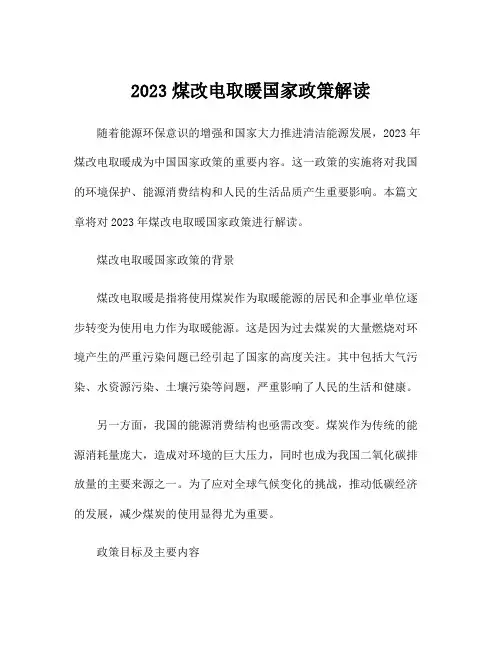 2023 煤改电取暖国家政策解读

随着能源环保意识的增强和国家大力推进清洁能源发展，2023 年煤改电取暖成为中国国家政策的重要内容。这一政策的实施将对我国的环境保护、能源消费结构和人民的生活品质产生重要影响。本篇文章将对 2023 年煤改电取暖国家政策进行解读。

煤改电取暖国家政策的背景

煤改电取暖是指将使用煤炭作为取暖能源的居民和企事业单位逐步转变为使用电力作为取暖能源。这是因为过去煤炭的大量燃烧对环境产生的严重污染问题已经引起了国家的高度关注。其中包括大气污染、水资源污染、土壤污染等问题，严重影响了人民的生活和健康。

另一方面，我国的能源消费结构也亟需改变。煤炭作为传统的能源消耗量庞大，造成对环境的巨大压力，同时也成为我国二氧化碳排放量的主要来源之一。为了应对全球气候变化的挑战，推动低碳经济的发展，减少煤炭的使用显得尤为重要。

政策目标及主要内容